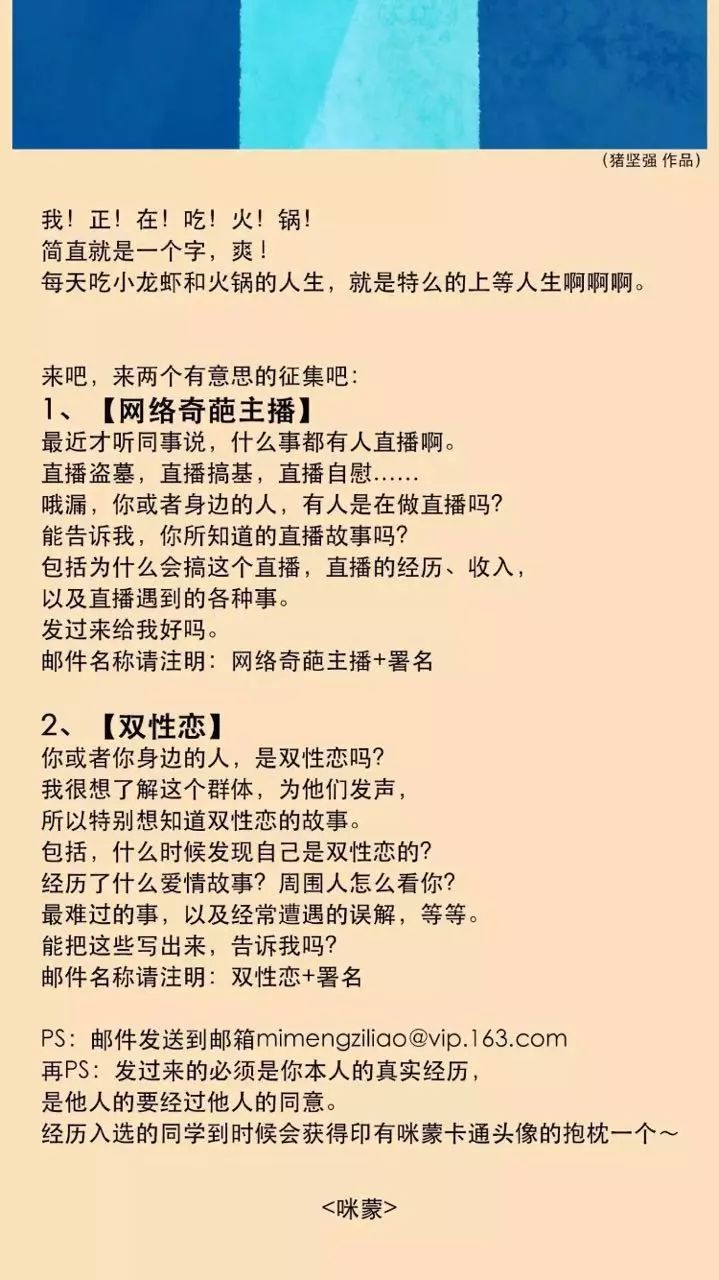 （猪坚强 作品）

我！正！在！吃！火！锅！
简直就是一个字，爽！
每天吃小龙虾和火锅的人生，就是特么的上等人生啊啊啊。

来吧，来两个有意思的征集吧：
1、【网络奇葩主播】
最近才听同事说，什么事都有人直播啊。
直播盗墓，直播搞基，直播自慰……
哦漏，你或者身边的人，有人是在做直播吗？
能告诉我，你所知道的直播故事吗？
包括为什么会搞这个直播，直播的经历、收入，
以及直播遇到的各种事。
发过来给我好吗。
邮件名称请注明：网络奇葩主播+署名

2、【双性恋】
你或者你身边的人，是双性恋吗？
我很想了解这个群体，为他们发声，
所以特别想知道双性恋的故事。
包括，什么时候发现自己是双性恋的？
经历了什么爱情故事？周围人怎么看你？
最难过的事，以及经常遭遇的误解，等等。
能把这些写出来，告诉我吗？
邮件名称请注明：双性恋+署名

PS：邮件发送到邮箱mimengziliao@vip.163.com
再PS：发过来的必须是你本人的真实经历，
是他人的要经过他人的同意。
经历入选的同学到时候会获得印有咪蒙卡通头像的抱枕一个～

<咪蒙>